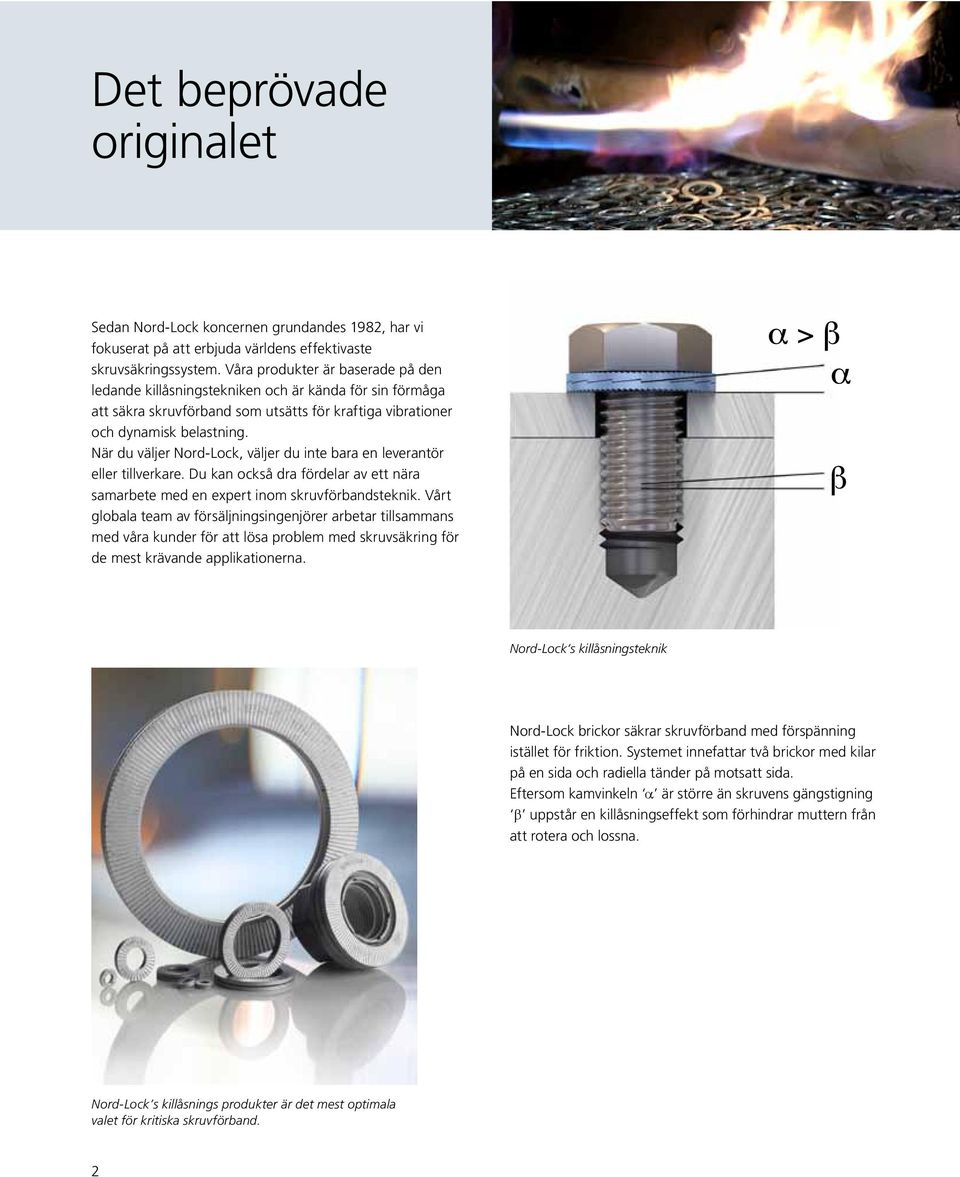 Det beprövade originalet

Sedan Nord-Lock koncernen grundandes 1982, har vi fokuserat på att erbjuda världens effektivaste skruvsäkringssystem. Våra produkter är baserade på den ledande killåsningstekniken och är kända för sin förmåga att säkra skruvförband som utsätts för kraftiga vibrationer och dynamisk belastning.
När du väljer Nord-Lock, väljer du inte bara en leverantör eller tillverkare. Du kan också dra fördelar av ett nära samarbete med en expert inom skruvförbandsteknik. Vårt globala team av försäljningsingenjörer arbetar tillsammans med våra kunder för att lösa problem med skruvsäkring för de mest krävande applikationerna.

$\alpha > \beta$
$\alpha$
$\beta$

Nord-Lock's killåsningsteknik

Nord-Lock brickor säkrar skruvförband med förspänning istället för friktion. Systemet innefattar två brickor med kilar på en sida och radiella tänder på motsatt sida.
Eftersom kamvinkeln '$\alpha$' är större än skruvens gängstigning '$\beta$' uppstår en killåsningseffekt som förhindrar muttern från att rotera och lossna.

Nord-Lock's killåsnings produkter är det mest optimala valet för kritiska skruvförband.

2